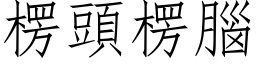 楞頭楞腦